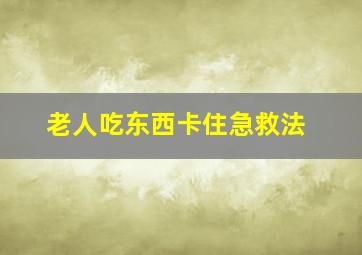 老人吃东西卡住急救法